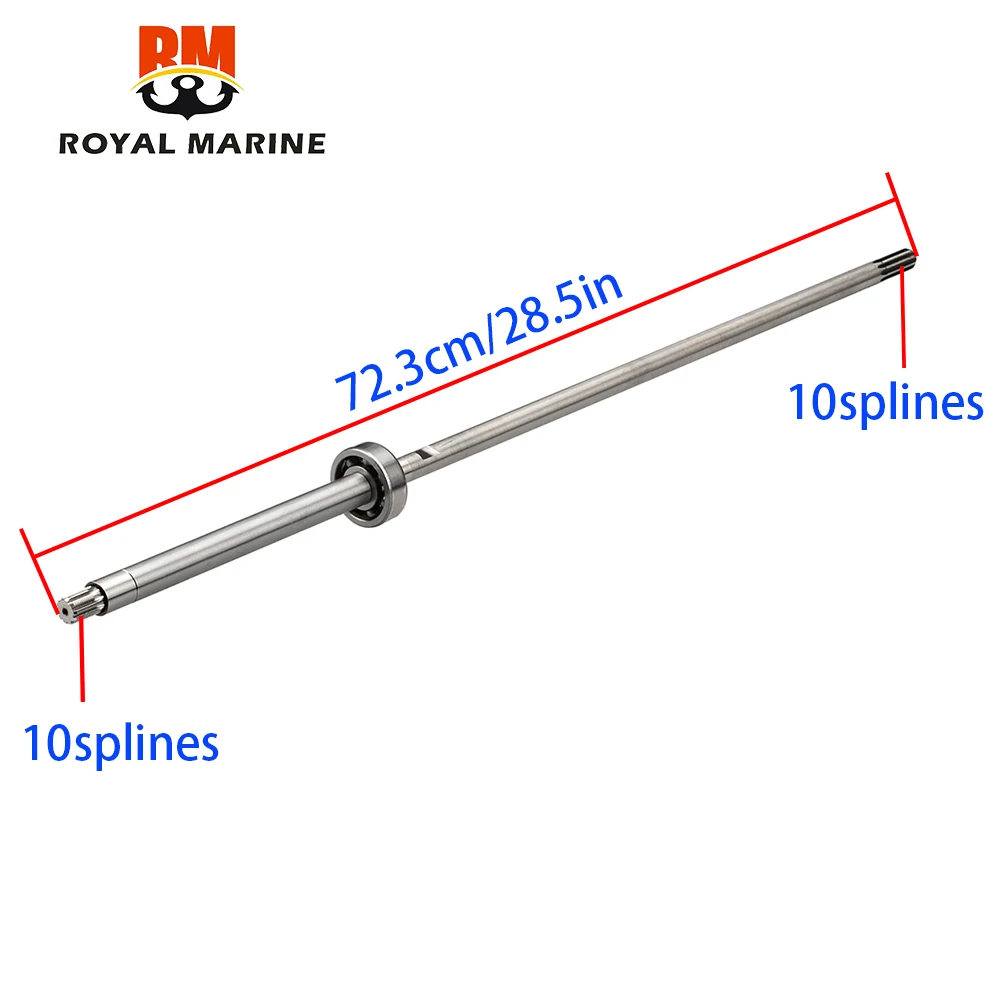 RM
ROYAL MARINE

72.3cm/28.5in

10splines

10splines